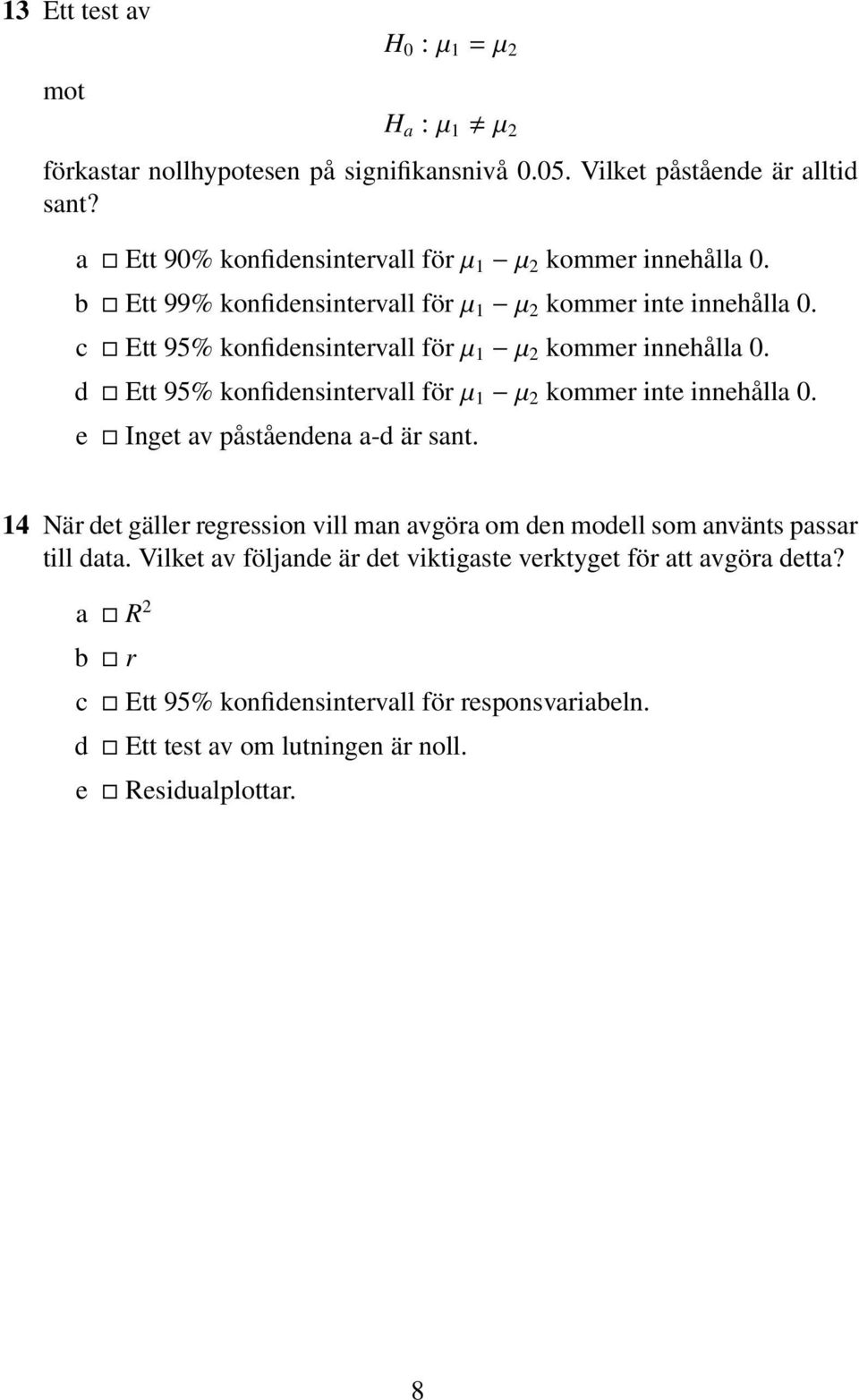 13 Ett test av

$H_0 : \mu_1 = \mu_2$

mot

$H_a : \mu_1 \neq \mu_2$

förkastar nollhypotesen på signifikansnivå 0.05. Vilket påstående är alltid sant?

a □ Ett 90% konfidensintervall för $\mu_1 - \mu_2$ kommer innehålla 0.
b □ Ett 99% konfidensintervall för $\mu_1 - \mu_2$ kommer inte innehålla 0.
c □ Ett 95% konfidensintervall för $\mu_1 - \mu_2$ kommer innehålla 0.
d □ Ett 95% konfidensintervall för $\mu_1 - \mu_2$ kommer inte innehålla 0.
e □ Inget av påståendena a-d är sant.

14 När det gäller regression vill man avgöra om den modell som använts passar till data. Vilket av följande är det viktigaste verktyget för att avgöra detta?

a □ $R^2$
b □ $r$
c □ Ett 95% konfidensintervall för responsvariabeln.
d □ Ett test av om lutningen är noll.
e □ Residualplottar.

8